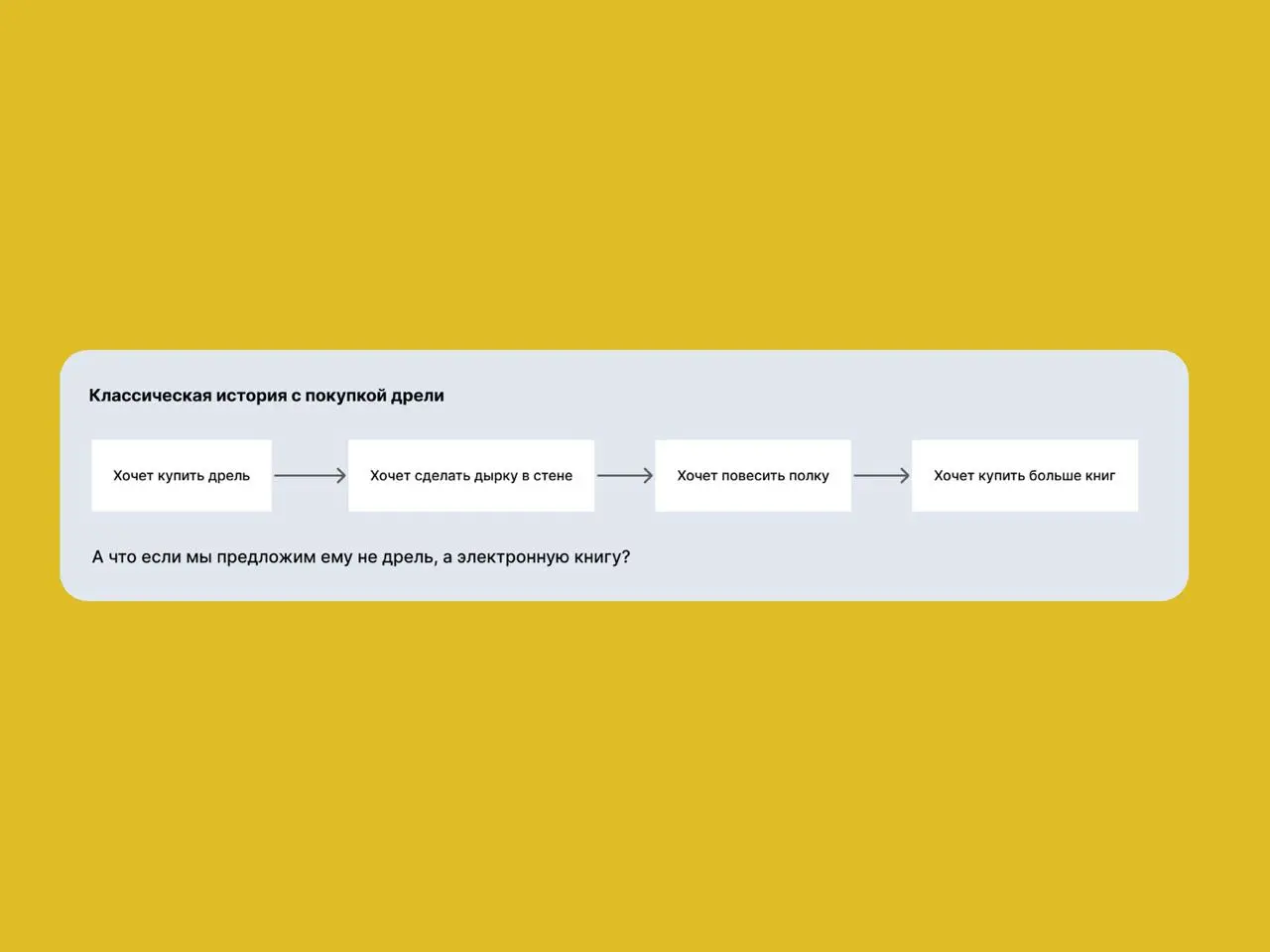 Классическая история с покупкой дрели

Хочет купить дрель

Хочет сделать дырку в стене

Хочет повесить полку

Хочет купить больше книг

А что если мы предложим ему не дрель, а электронную книгу?